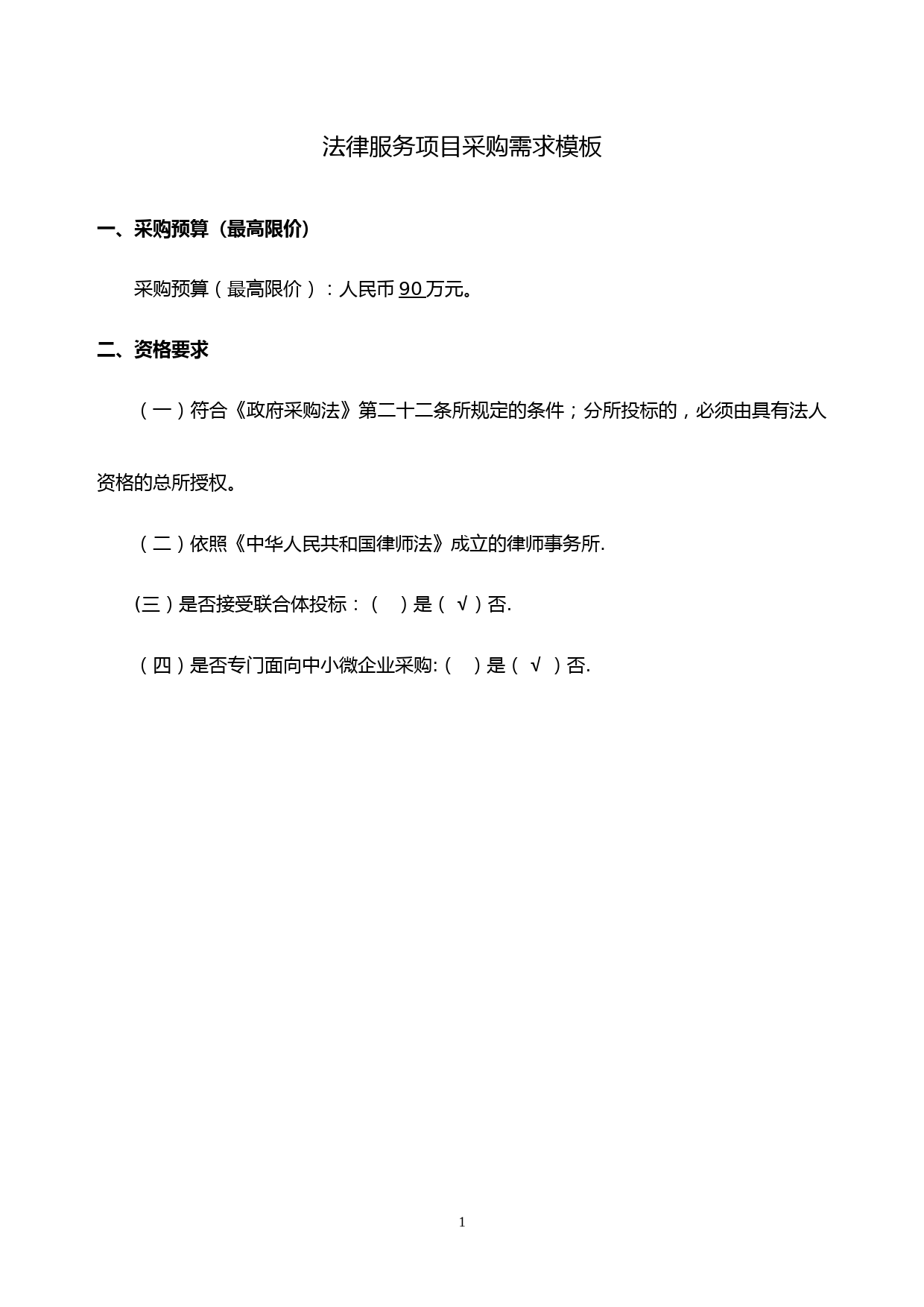 法律服务项目采购需求模板

一、采购预算（最高限价）

采购预算（最高限价）：人民币 90 万元。

二、资格要求

（一）符合《政府采购法》第二十二条所规定的条件；分所投标的，必须由具有法人资格的总所授权。

（二）依照《中华人民共和国律师法》成立的律师事务所.

(三）是否接受联合体投标：（ ）是（ √ ）否.

（四）是否专门面向中小微企业采购:（ ）是（ √ ）否.

1